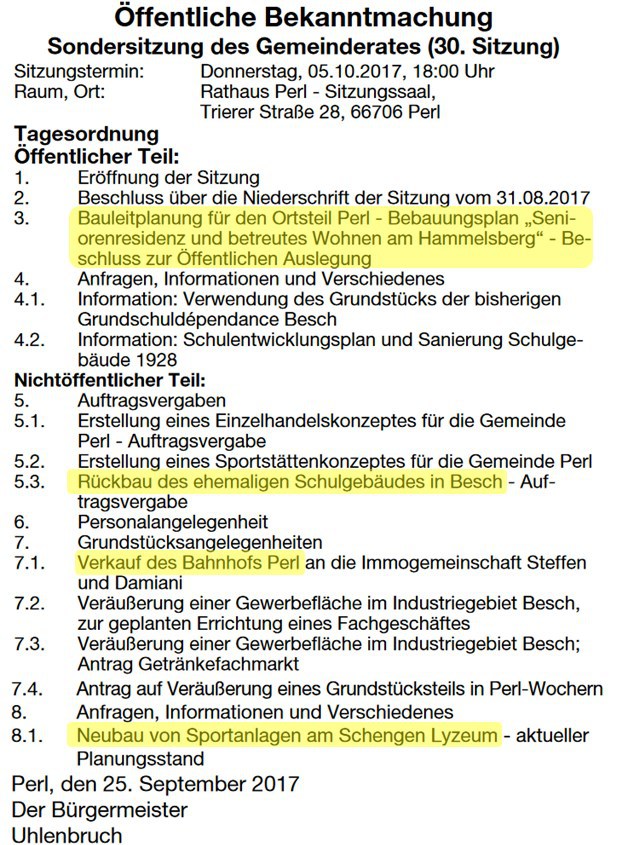 Öffentliche Bekanntmachung
Sondersitzung des Gemeinderates (30. Sitzung)

Sitzungstermin: Donnerstag, 05.10.2017, 18:00 Uhr
Raum, Ort: Rathaus Perl - Sitzungssaal, Trierer Straße 28, 66706 Perl

Tagesordnung
Öffentlicher Teil:
1. Eröffnung der Sitzung
2. Beschluss über die Niederschrift der Sitzung vom 31.08.2017
3. Bauleitplanung für den Ortsteil Perl - Bebauungsplan „Seniorenresidenz und betreutes Wohnen am Hammelsberg“ - Beschluss zur Öffentlichen Auslegung
4. Anfragen, Informationen und Verschiedenes
4.1. Information: Verwendung des Grundstücks der bisherigen Grundschuldépendance Besch
4.2. Information: Schulentwicklungsplan und Sanierung Schulgebäude 1928
Nichtöffentlicher Teil:
5. Auftragsvergaben
5.1. Erstellung eines Einzelhandelskonzeptes für die Gemeinde Perl - Auftragsvergabe
5.2. Erstellung eines Sportstättenkonzeptes für die Gemeinde Perl
5.3. Rückbau des ehemaligen Schulgebäudes in Besch - Auftragsvergabe
6. Personalangelegenheit
7. Grundstücksangelegenheiten
7.1. Verkauf des Bahnhofs Perl an die Immogemeinschaft Steffen und Damiani
7.2. Veräußerung einer Gewerbefläche im Industriegebiet Besch, zur geplanten Errichtung eines Fachgeschäftes
7.3. Veräußerung einer Gewerbefläche im Industriegebiet Besch; Antrag Getränkefachmarkt
7.4. Antrag auf Veräußerung eines Grundstücksteils in Perl-Wochern
8. Anfragen, Informationen und Verschiedenes
8.1. Neubau von Sportanlagen am Schengen Lyzeum - aktueller Planungsstand

Perl, den 25. September 2017
Der Bürgermeister
Uhlenbruch